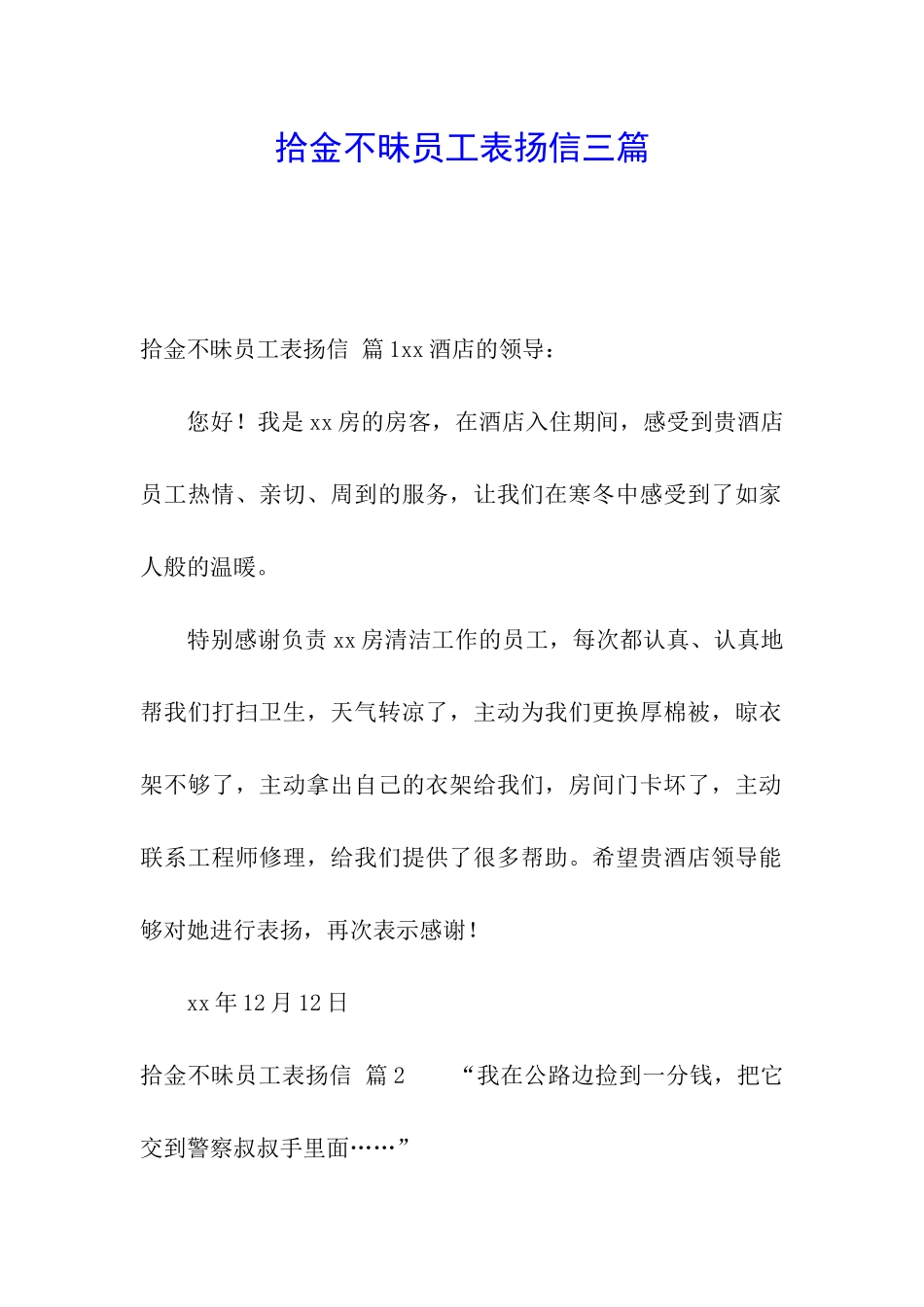 拾金不昧员工表扬信三篇

拾金不昧员工表扬信 篇 1xx 酒店的领导：

您好！我是 xx 房的房客，在酒店入住期间，感受到贵酒店员工热情、亲切、周到的服务，让我们在寒冬中感受到了如家人般的温暖。

特别感谢负责 xx 房清洁工作的员工，每次都认真、认真地帮我们打扫卫生，天气转凉了，主动为我们更换厚棉被，晾衣架不够了，主动拿出自己的衣架给我们，房间门卡坏了，主动联系工程师修理，给我们提供了很多帮助。希望贵酒店领导能够对她进行表扬，再次表示感谢！

xx 年 12 月 12 日

拾金不昧员工表扬信 篇 2　　“我在公路边捡到一分钱，把它交到警察叔叔手里面……”